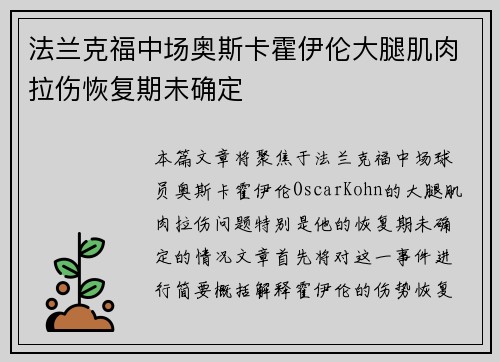 法兰克福中场奥斯卡霍伊伦大腿肌肉拉伤恢复期未确定

本篇文章将聚焦于法兰克福中场球员奥斯卡霍伊伦OscarKohn的大腿肌肉拉伤问题特别是他的恢复期未确定的情况文章首先将对这一事件进行简要概括解释霍伊伦的伤势恢复